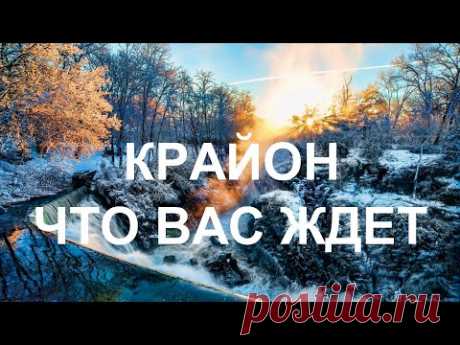 КРАЙОН
ЧТО ВАС ЖДЕТ

postila.ru